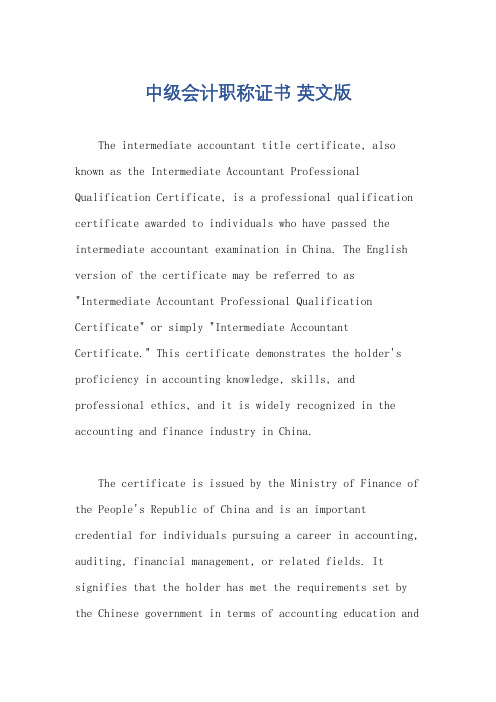 中级会计职称证书 英文版

The intermediate accountant title certificate, also known as the Intermediate Accountant Professional Qualification Certificate, is a professional qualification certificate awarded to individuals who have passed the intermediate accountant examination in China. The English version of the certificate may be referred to as "Intermediate Accountant Professional Qualification Certificate" or simply "Intermediate Accountant Certificate." This certificate demonstrates the holder's proficiency in accounting knowledge, skills, and professional ethics, and it is widely recognized in the accounting and finance industry in China.

The certificate is issued by the Ministry of Finance of the People's Republic of China and is an important credential for individuals pursuing a career in accounting, auditing, financial management, or related fields. It signifies that the holder has met the requirements set by the Chinese government in terms of accounting education and